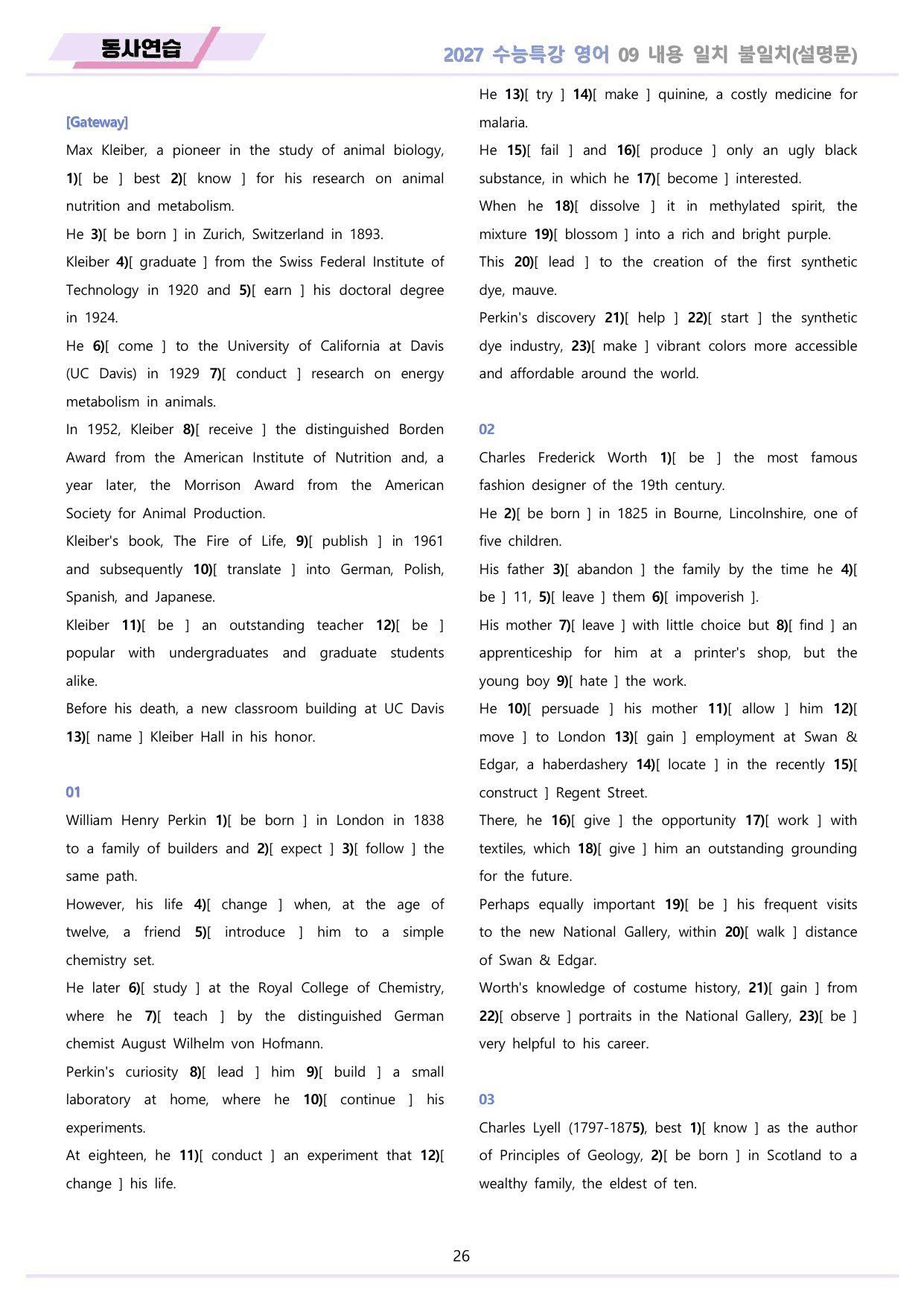 동사연습

2027 수능특강 영어 09 내용 일치 불일치(설명문)

[Gateway]

Max Kleiber, a pioneer in the study of animal biology, 1)[ be ] best 2)[ know ] for his research on animal nutrition and metabolism.

He 3)[ be born ] in Zurich, Switzerland in 1893.

Kleiber 4)[ graduate ] from the Swiss Federal Institute of Technology in 1920 and 5)[ earn ] his doctoral degree in 1924.

He 6)[ come ] to the University of California at Davis (UC Davis) in 1929 7)[ conduct ] research on energy metabolism in animals.

In 1952, Kleiber 8)[ receive ] the distinguished Borden Award from the American Institute of Nutrition and, a year later, the Morrison Award from the American Society for Animal Production.

Kleiber's book, The Fire of Life, 9)[ publish ] in 1961 and subsequently 10)[ translate ] into German, Polish, Spanish, and Japanese.

Kleiber 11)[ be ] an outstanding teacher 12)[ be ] popular with undergraduates and graduate students alike.

Before his death, a new classroom building at UC Davis 13)[ name ] Kleiber Hall in his honor.

01

William Henry Perkin 1)[ be born ] in London in 1838 to a family of builders and 2)[ expect ] 3)[ follow ] the same path.

However, his life 4)[ change ] when, at the age of twelve, a friend 5)[ introduce ] him to a simple chemistry set.

He later 6)[ study ] at the Royal College of Chemistry, where he 7)[ teach ] by the distinguished German chemist August Wilhelm von Hofmann.

Perkin's curiosity 8)[ lead ] him 9)[ build ] a small laboratory at home, where he 10)[ continue ] his experiments.

At eighteen, he 11)[ conduct ] an experiment that 12)[ change ] his life.

He 13)[ try ] 14)[ make ] quinine, a costly medicine for malaria.

He 15)[ fail ] and 16)[ produce ] only an ugly black substance, in which he 17)[ become ] interested.

When he 18)[ dissolve ] it in methylated spirit, the mixture 19)[ blossom ] into a rich and bright purple.

This 20)[ lead ] to the creation of the first synthetic dye, mauve.

Perkin's discovery 21)[ help ] 22)[ start ] the synthetic dye industry, 23)[ make ] vibrant colors more accessible and affordable around the world.

02

Charles Frederick Worth 1)[ be ] the most famous fashion designer of the 19th century.

He 2)[ be born ] in 1825 in Bourne, Lincolnshire, one of five children.

His father 3)[ abandon ] the family by the time he 4)[ be ] 11, 5)[ leave ] them 6)[ impoverish ].

His mother 7)[ leave ] with little choice but 8)[ find ] an apprenticeship for him at a printer's shop, but the young boy 9)[ hate ] the work.

He 10)[ persuade ] his mother 11)[ allow ] him 12)[ move ] to London 13)[ gain ] employment at Swan & Edgar, a haberdashery 14)[ locate ] in the recently 15)[ construct ] Regent Street.

There, he 16)[ give ] the opportunity 17)[ work ] with textiles, which 18)[ give ] him an outstanding grounding for the future.

Perhaps equally important 19)[ be ] his frequent visits to the new National Gallery, within 20)[ walk ] distance of Swan & Edgar.

Worth's knowledge of costume history, 21)[ gain ] from 22)[ observe ] portraits in the National Gallery, 23)[ be ] very helpful to his career.

03

Charles Lyell (1797-1875), best 1)[ know ] as the author of Principles of Geology, 2)[ be born ] in Scotland to a wealthy family, the eldest of ten.

26